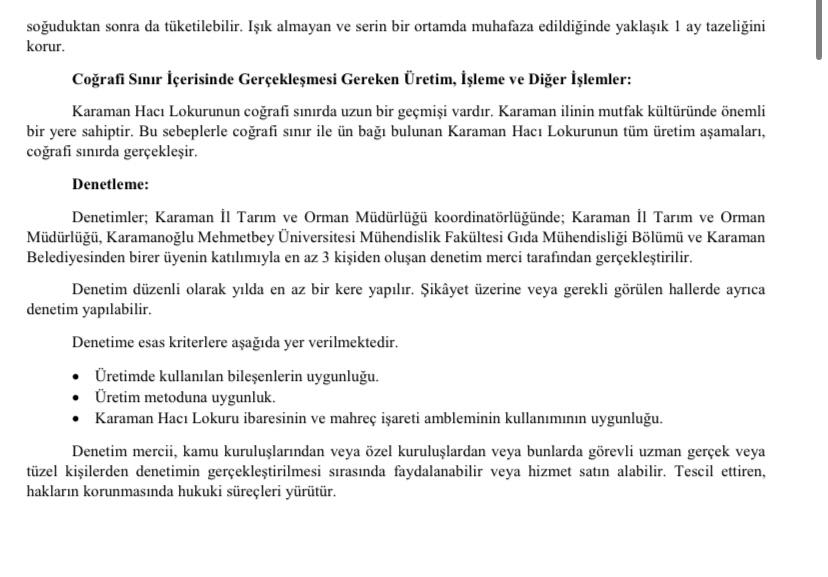 soğuduktan sonra da tüketilebilir. Işık almayan ve serin bir ortamda muhafaza edildiğinde yaklaşık 1 ay tazeliğini korur.

Coğrafi Sınır İçerisinde Gerçekleşmesi Gereken Üretim, İşleme ve Diğer İşlemler:

Karaman Hacı Lokurunun coğrafi sınırda uzun bir geçmişi vardır. Karaman ilinin mutfak kültüründe önemli bir yere sahiptir. Bu sebeplerle coğrafi sınır ile ün bağı bulunan Karaman Hacı Lokurunun tüm üretim aşamaları, coğrafi sınırda gerçekleşir.

Denetleme:

Denetimler; Karaman İl Tarım ve Orman Müdürlüğü koordinatörlüğünde; Karaman İl Tarım ve Orman Müdürlüğü, Karamanoğlu Mehmetbey Üniversitesi Mühendislik Fakültesi Gıda Mühendisliği Bölümü ve Karaman Belediyesinden birer üyenin katılımıyla en az 3 kişiden oluşan denetim merci tarafından gerçekleştirilir.

Denetim düzenli olarak yılda en az bir kere yapılır. Şikâyet üzerine veya gerekli görülen hallerde ayrıca denetim yapılabilir.

Denetime esas kriterlere aşağıda yer verilmektedir.

• Üretimde kullanılan bileşenlerin uygunluğu.
• Üretim metoduna uygunluk.
• Karaman Hacı Lokuru ibaresinin ve mahreç işareti ambleminin kullanımının uygunluğu.

Denetim mercii, kamu kuruluşlarından veya özel kuruluşlardan veya bunlarda görevli uzman gerçek veya tüzel kişilerden denetimin gerçekleştirilmesi sırasında faydalanabilir veya hizmet satın alabilir. Tescil ettiren, hakların korunmasında hukuki süreçleri yürütür.